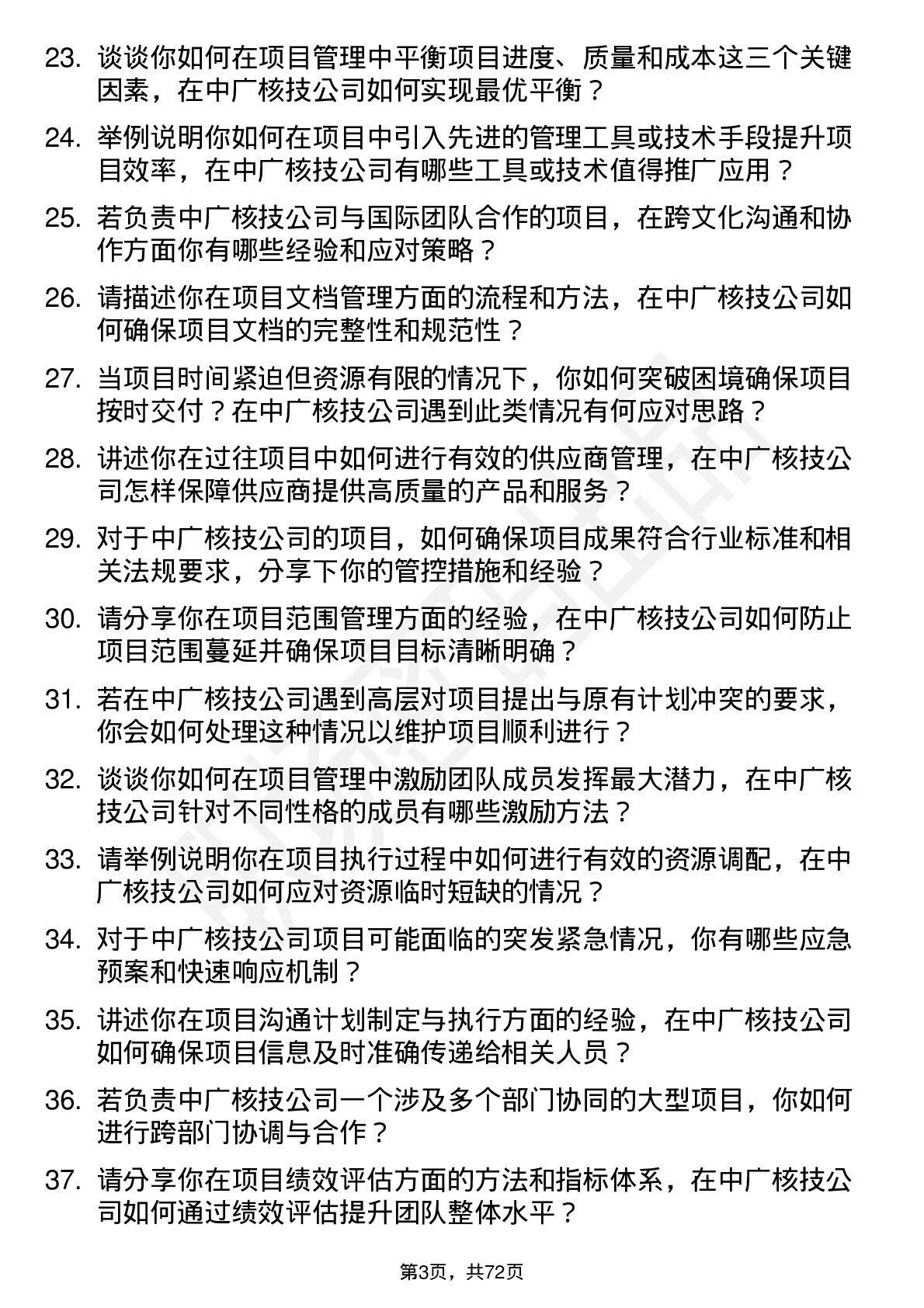 23. 谈谈你如何在项目管理中平衡项目进度、质量和成本这三个关键因素，在中广核技公司如何实现最优平衡？

24. 举例说明你如何在项目中引入先进的管理工具或技术手段提升项目效率，在中广核技公司有哪些工具或技术值得推广应用？

25. 若负责中广核技公司与国际团队合作的项目，在跨文化沟通和协作方面你有哪些经验和应对策略？

26. 请描述你在项目文档管理方面的流程和方法，在中广核技公司如何确保项目文档的完整性和规范性？

27. 当项目时间紧迫但资源有限的情况下，你如何突破困境确保项目按时交付？在中广核技公司遇到此类情况有何应对思路？

28. 讲述你在过往项目中如何进行有效的供应商管理，在中广核技公司怎样保障供应商提供高质量的产品和服务？

29. 对于中广核技公司的项目，如何确保项目成果符合行业标准和相关法规要求，分享下你的管控措施和经验？

30. 请分享你在项目范围管理方面的经验，在中广核技公司如何防止项目范围蔓延并确保项目目标清晰明确？

31. 若在中广核技公司遇到高层对项目提出与原有计划冲突的要求，你会如何处理这种情况以维护项目顺利进行？

32. 谈谈你如何在项目管理中激励团队成员发挥最大潜力，在中广核技公司针对不同性格的成员有哪些激励方法？

33. 请举例说明你在项目执行过程中如何进行有效的资源调配，在中广核技公司如何应对资源临时短缺的情况？

34. 对于中广核技公司项目可能面临的突发紧急情况，你有哪些应急预案和快速响应机制？

35. 讲述你在项目沟通计划制定与执行方面的经验，在中广核技公司如何确保项目信息及时准确传递给相关人员？

36. 若负责中广核技公司一个涉及多个部门协同的大型项目，你如何进行跨部门协调与合作？

37. 请分享你在项目绩效评估方面的方法和指标体系，在中广核技公司如何通过绩效评估提升团队整体水平？

第3页，共72页